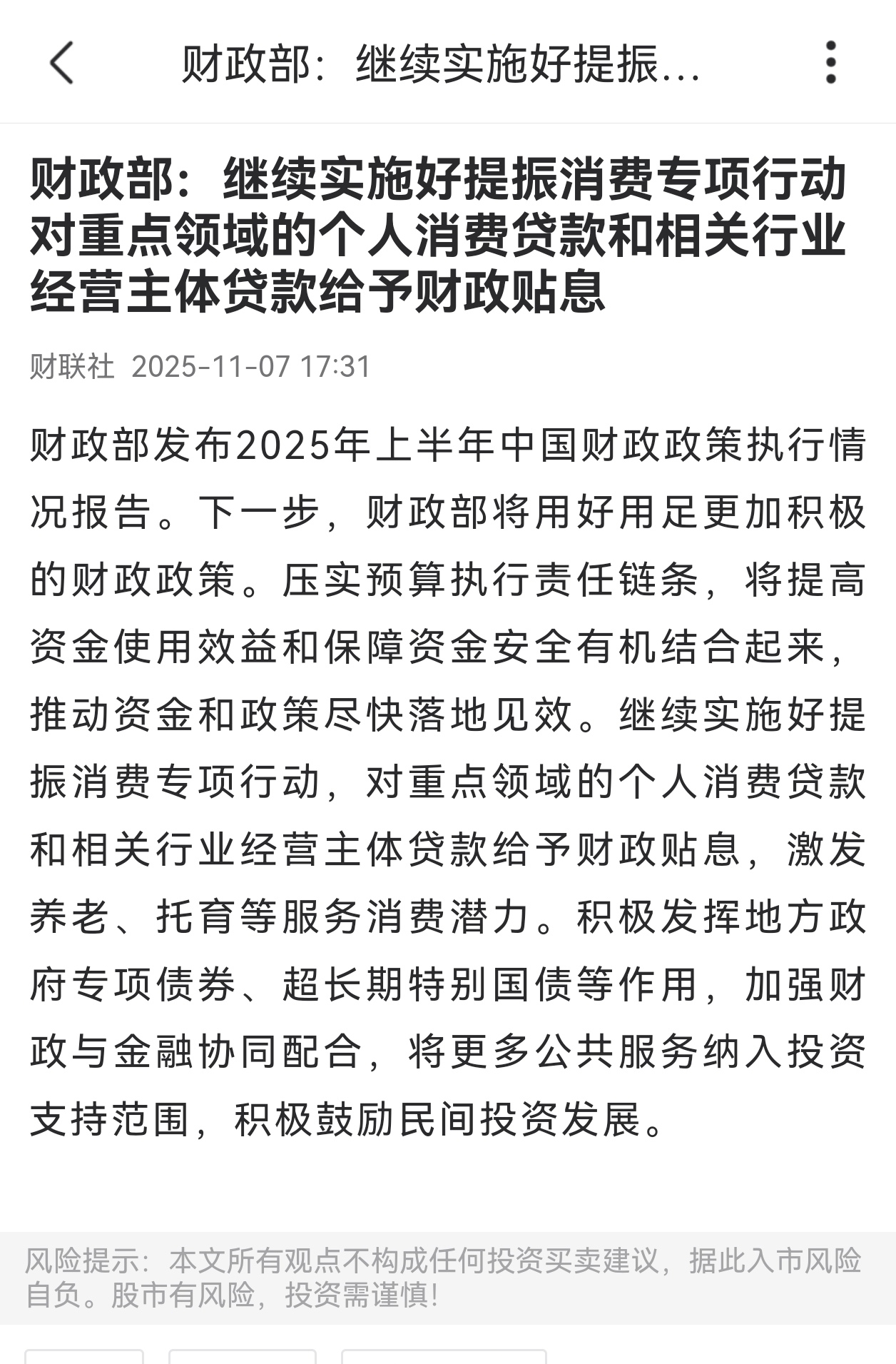 财政部：继续实施好提振...

财政部：继续实施好提振消费专项行动 对重点领域的个人消费贷款和相关行业经营主体贷款给予财政贴息

财联社 2025-11-07 17:31

财政部发布2025年上半年中国财政政策执行情况报告。下一步，财政部将用好用足更加积极的财政政策。压实预算执行责任链条，将提高资金使用效益和保障资金安全有机结合起来，推动资金和政策尽快落地见效。继续实施好提振消费专项行动，对重点领域的个人消费贷款和相关行业经营主体贷款给予财政贴息，激发养老、托育等服务消费潜力。积极发挥地方政府专项债券、超长期特别国债等作用，加强财政与金融协同配合，将更多公共服务纳入投资支持范围，积极鼓励民间投资发展。

风险提示：本文所有观点不构成任何投资买卖建议，据此入市风险自负。股市有风险，投资需谨慎！